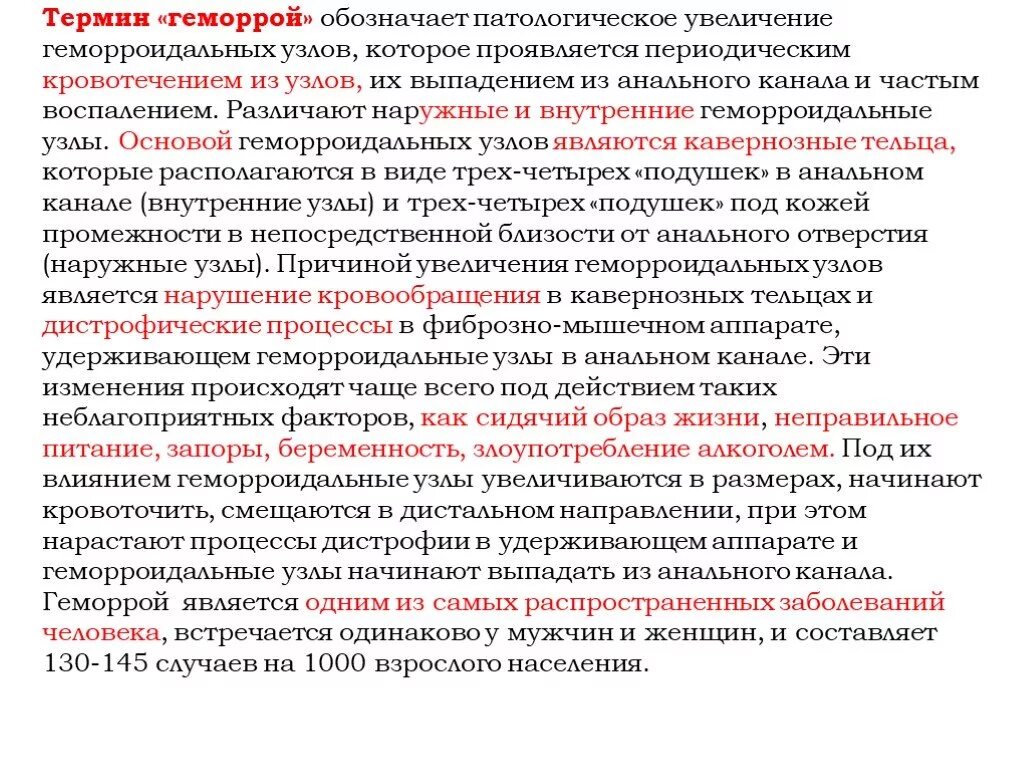 Термин «геморрой» обозначает патологическое увеличение геморроидальных узлов, которое проявляется периодическим кровотечением из узлов, их выпадением из анального канала и частым воспалением. Различают наружные и внутренние геморроидальные узлы. Основой геморроидальных узлов являются кавернозные тельца, которые располагаются в виде трех-четырех «подушек» в анальном канале (внутренние узлы) и трех-четырех «подушек» под кожей промежности в непосредственной близости от анального отверстия (наружные узлы). Причиной увеличения геморроидальных узлов является нарушение кровообращения в кавернозных тельцах и дистрофические процессы в фиброзно-мышечном аппарате, удерживающем геморроидальные узлы в анальном канале. Эти изменения происходят чаще всего под действием таких неблагоприятных факторов, как сидячий образ жизни, неправильное питание, запоры, беременность, злоупотребление алкоголем. Под их влиянием геморроидальные узлы увеличиваются в размерах, начинают кровоточить, смещаются в дистальном направлении, при этом нарастают процессы дистрофии в удерживающем аппарате и геморроидальные узлы начинают выпадать из анального канала. Геморрой является одним из самых распространенных заболеваний человека, встречается одинаково у мужчин и женщин, и составляет 130-145 случаев на 1000 взрослого населения.